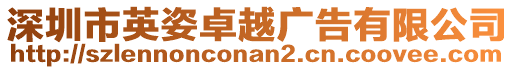 深圳市英姿卓越广告有限公司
http://szlennonconan2.cn.coovee.com